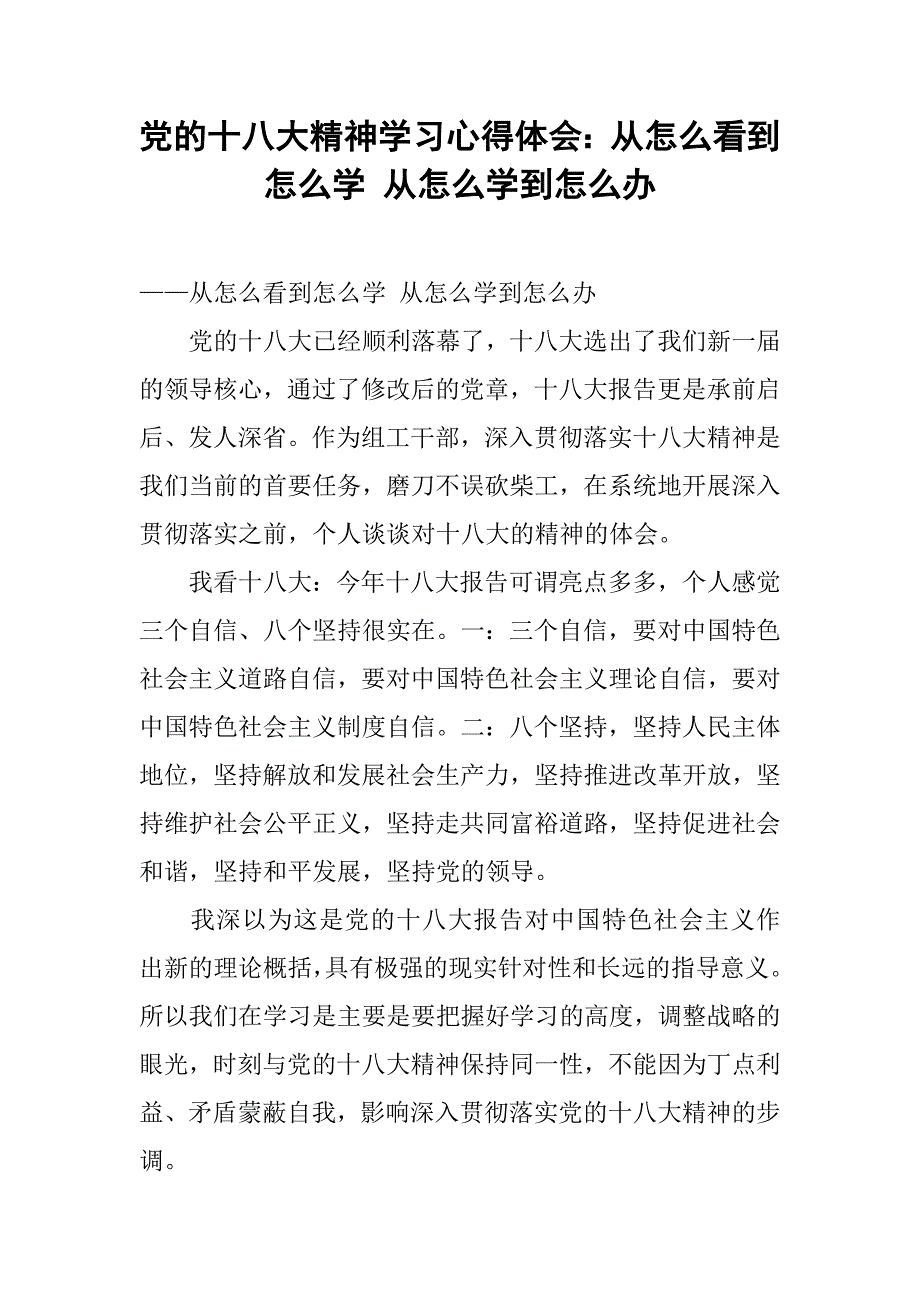 党的十八大精神学习心得体会：从怎么看到怎么学 从怎么学到怎么办

——从怎么看到怎么学 从怎么学到怎么办

党的十八大已经顺利落幕了，十八大选出了我们新一届的领导核心，通过了修改后的党章，十八大报告更是承前启后、发人深省。作为组工干部，深入贯彻落实十八大精神是我们当前的首要任务，磨刀不误砍柴工，在系统地开展深入贯彻落实之前，个人谈谈对十八大的精神的体会。

我看十八大：今年十八大报告可谓亮点多多，个人感觉三个自信、八个坚持很实在。一：三个自信，要对中国特色社会主义道路自信，要对中国特色社会主义理论自信，要对中国特色社会主义制度自信。二：八个坚持，坚持人民主体地位，坚持解放和发展社会生产力，坚持推进改革开放，坚持维护社会公平正义，坚持走共同富裕道路，坚持促进社会和谐，坚持和平发展，坚持党的领导。

我深以为这是党的十八大报告对中国特色社会主义作出新的理论概括，具有极强的现实针对性和长远的指导意义。所以我们在学习是主要是要把握好学习的高度，调整战略的眼光，时刻与党的十八大精神保持同一性，不能因为丁点利益、矛盾蒙蔽自我，影响深入贯彻落实党的十八大精神的步调。